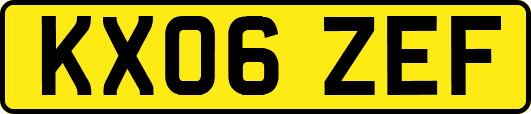 KX06 ZEF